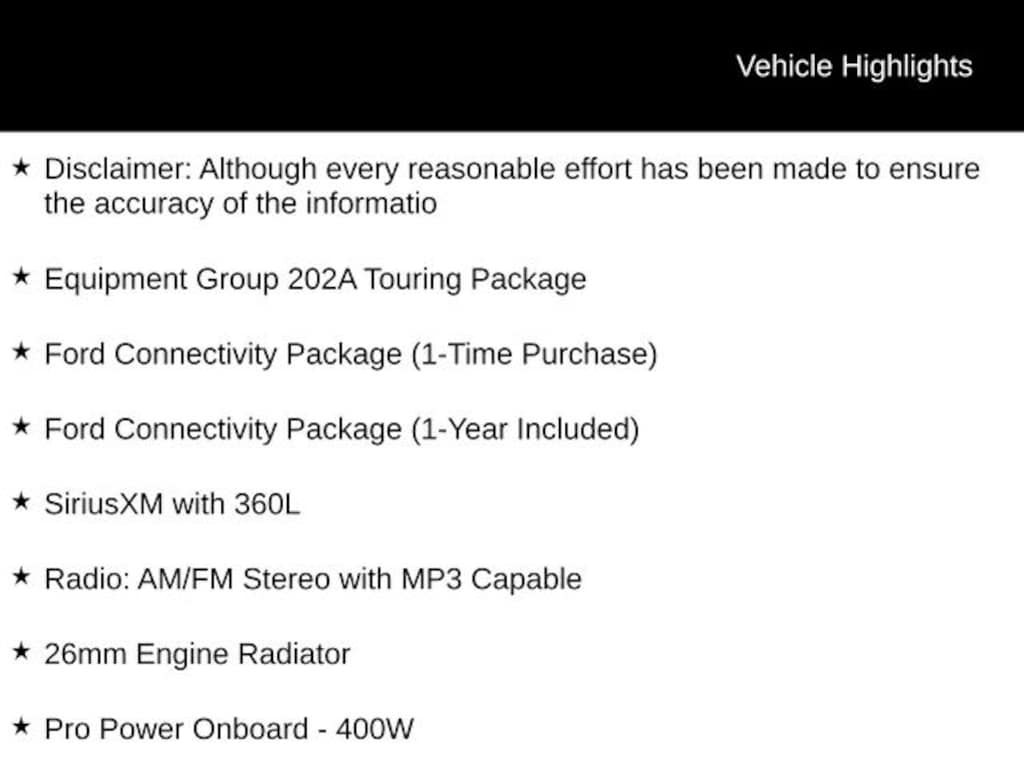 Vehicle Highlights

★ Disclaimer: Although every reasonable effort has been made to ensure the accuracy of the informatio

★ Equipment Group 202A Touring Package

★ Ford Connectivity Package (1-Time Purchase)

★ Ford Connectivity Package (1-Year Included)

★ SiriusXM with 360L

★ Radio: AM/FM Stereo with MP3 Capable

★ 26mm Engine Radiator

★ Pro Power Onboard - 400W